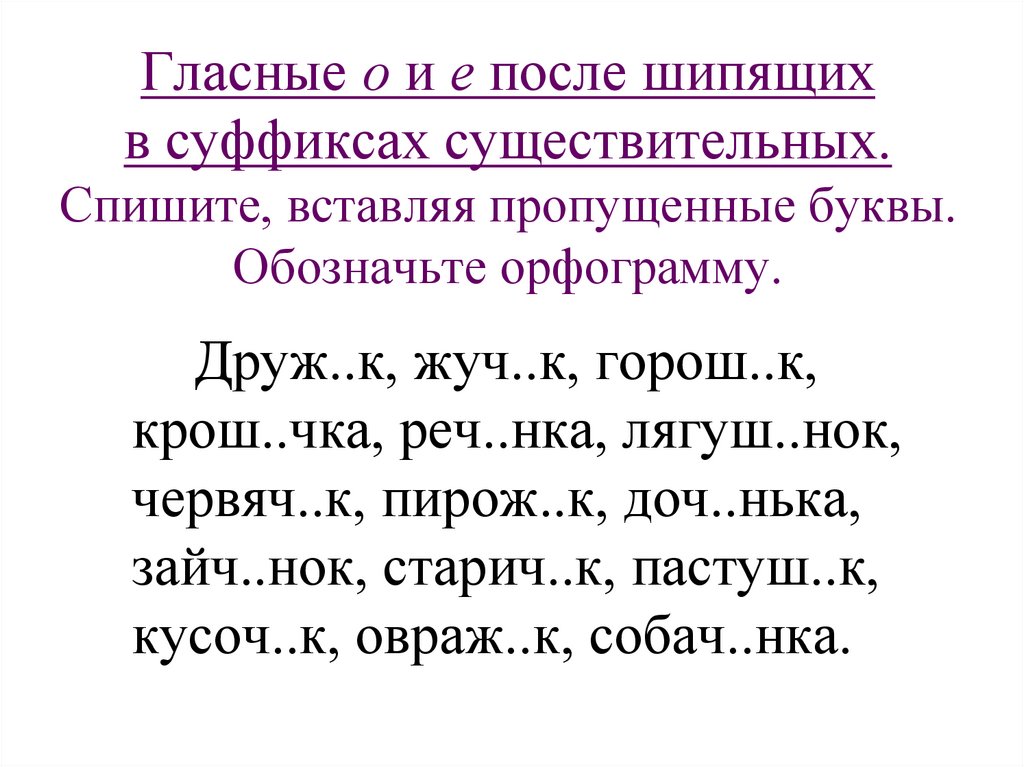 Гласные о и е после шипящих
в суффиксах существительных.
Спишите, вставляя пропущенные буквы. Обозначьте орфограмму.

Друж..к, жуч..к, горош..к, крош..чка, реч..нка, лягуш..нок, червяч..к, пирож..к, доч..нька, зайч..нок, старич..к, пастуш..к, кусоч..к, овраж..к, собач..нка.